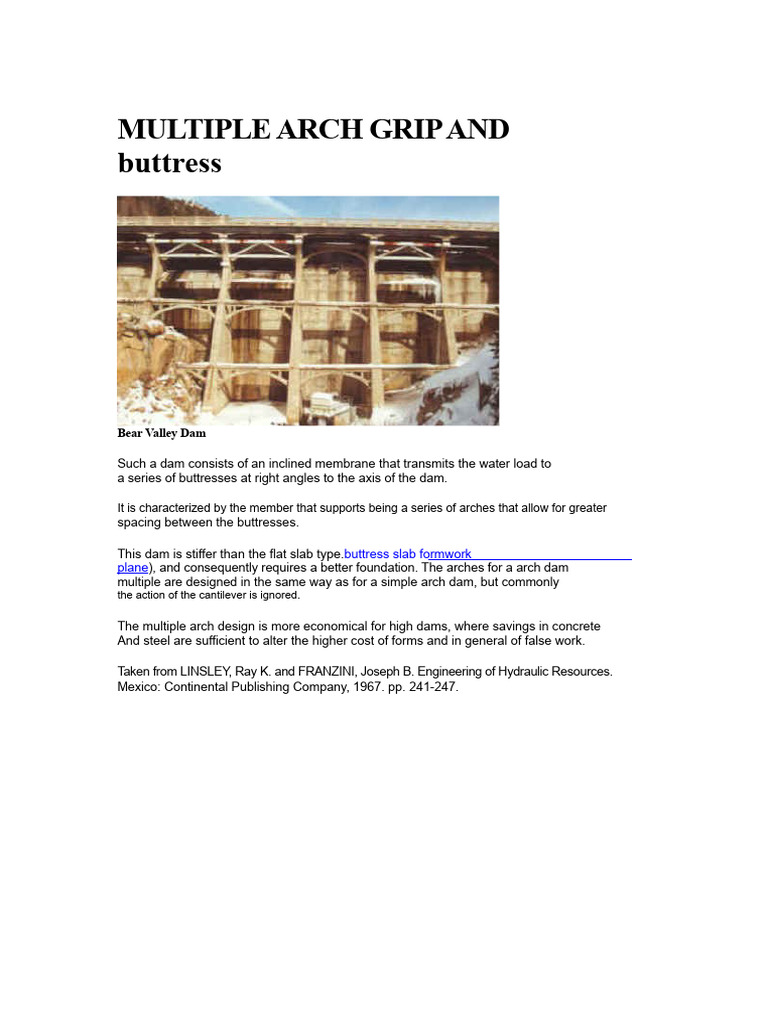 MULTIPLE ARCH GRIP AND buttress

Bear Valley Dam

Such a dam consists of an inclined membrane that transmits the water load to a series of buttresses at right angles to the axis of the dam.

It is characterized by the member that supports being a series of arches that allow for greater spacing between the buttresses.

This dam is stiffer than the flat slab type.buttress slab formwork plane), and consequently requires a better foundation. The arches for a arch dam multiple are designed in the same way as for a simple arch dam, but commonly the action of the cantilever is ignored.

The multiple arch design is more economical for high dams, where savings in concrete And steel are sufficient to alter the higher cost of forms and in general of false work.

Taken from LINSLEY, Ray K. and FRANZINI, Joseph B. Engineering of Hydraulic Resources. Mexico: Continental Publishing Company, 1967. pp. 241-247.